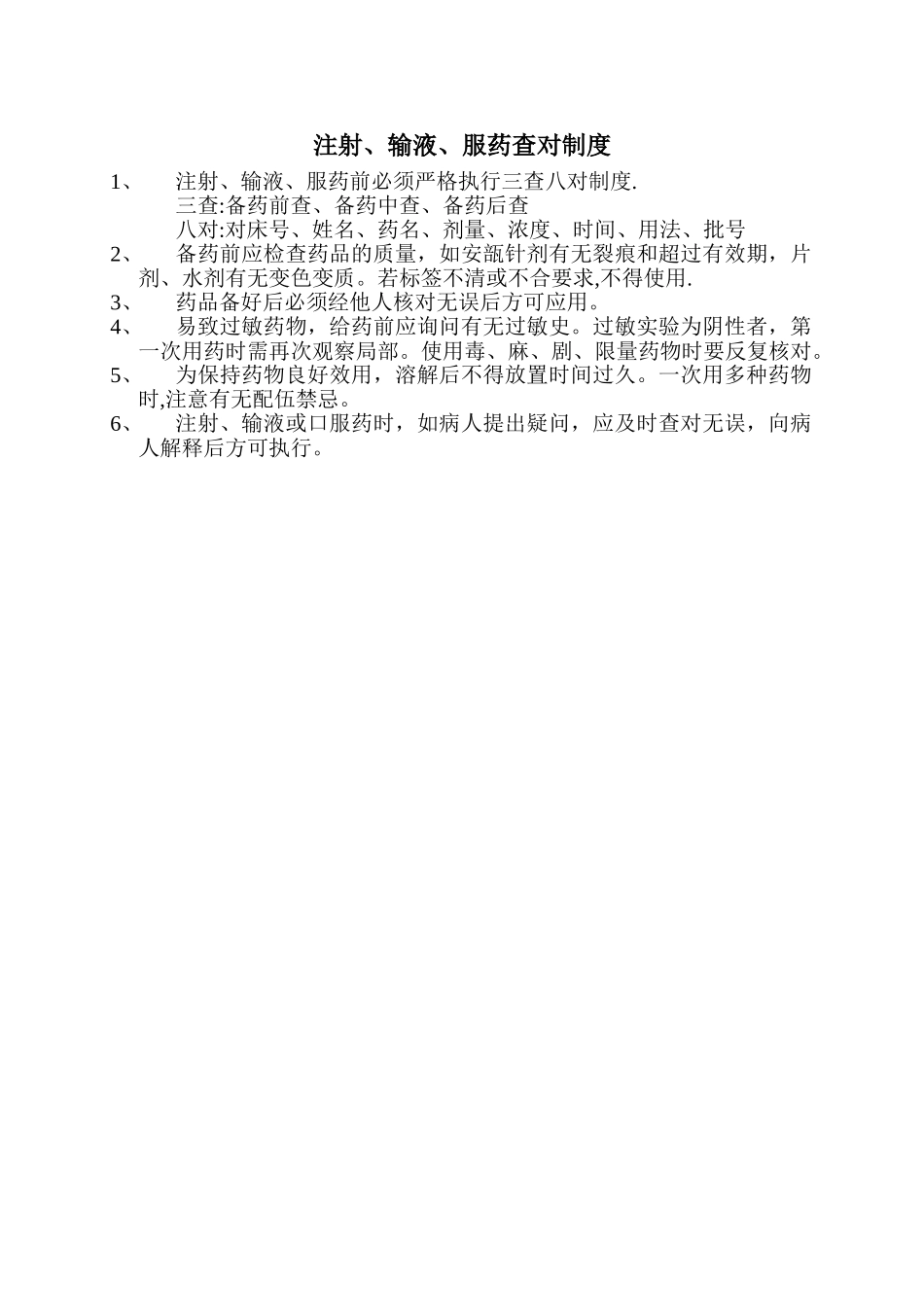 注射、输液、服药查对制度

1、 注射、输液、服药前必须严格执行三查八对制度.

三查:备药前查、备药中查、备药后查

八对:对床号、姓名、药名、剂量、浓度、时间、用法、批号

2、 备药前应检查药品的质量，如安瓿针剂有无裂痕和超过有效期，片剂、水剂有无变色变质。若标签不清或不合要求,不得使用.

3、 药品备好后必须经他人核对无误后方可应用。

4、 易致过敏药物，给药前应询问有无过敏史。过敏实验为阴性者，第一次用药时需再次观察局部。使用毒、麻、剧、限量药物时要反复核对。

5、 为保持药物良好效用，溶解后不得放置时间过久。一次用多种药物时,注意有无配伍禁忌。

6、 注射、输液或口服药时，如病人提出疑问，应及时查对无误，向病人解释后方可执行。